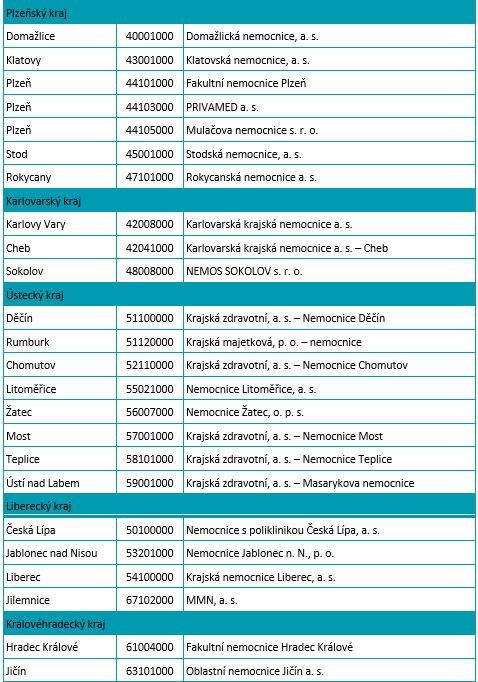 | Plzeňský kraj | | |
|---|---|---|
| Domažlice | 40001000 | Domažlická nemocnice, a. s. |
| Klatovy | 43001000 | Klatovská nemocnice, a. s. |
| Plzeň | 44101000 | Fakultní nemocnice Plzeň |
| Plzeň | 44103000 | PRIVAMED a. s. |
| Plzeň | 44105000 | Mulačova nemocnice s. r. o. |
| Stod | 45001000 | Stodská nemocnice, a. s. |
| Rokycany | 47101000 | Rokycanská nemocnice a. s. |
| Karlovarský kraj | | |
| Karlovy Vary | 42008000 | Karlovarská krajská nemocnice a. s. |
| Cheb | 42041000 | Karlovarská krajská nemocnice a. s. – Cheb |
| Sokolov | 48008000 | NEMOS SOKOLOV s. r. o. |
| Ústecký kraj | | |
| Děčín | 51100000 | Krajská zdravotní, a. s. – Nemocnice Děčín |
| Rumburk | 51120000 | Krajská majetková, p. o. – nemocnice |
| Chomutov | 52110000 | Krajská zdravotní, a. s. – Nemocnice Chomutov |
| Litoměřice | 55021000 | Nemocnice Litoměřice, a. s. |
| Žatec | 56007000 | Nemocnice Žatec, o. p. s. |
| Most | 57001000 | Krajská zdravotní, a. s. – Nemocnice Most |
| Teplice | 58101000 | Krajská zdravotní, a. s. – Nemocnice Teplice |
| Ústí nad Labem | 59001000 | Krajská zdravotní, a. s. – Masarykova nemocnice |
| Liberecký kraj | | |
| Česká Lípa | 50100000 | Nemocnice s poliklinikou Česká Lípa, a. s. |
| Jablonec nad Nisou | 53201000 | Nemocnice Jablonec n. N., p. o. |
| Liberec | 54100000 | Krajská nemocnice Liberec, a. s. |
| Jilemnice | 67102000 | MMN, a. s. |
| Královéhradecký kraj | | |
| Hradec Králové | 61004000 | Fakultní nemocnice Hradec Králové |
| Jičín | 63101000 | Oblastní nemocnice Jičín a. s. |